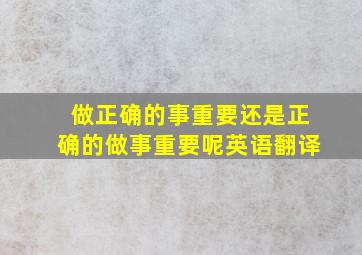 做正确的事重要还是正确的做事重要呢英语翻译